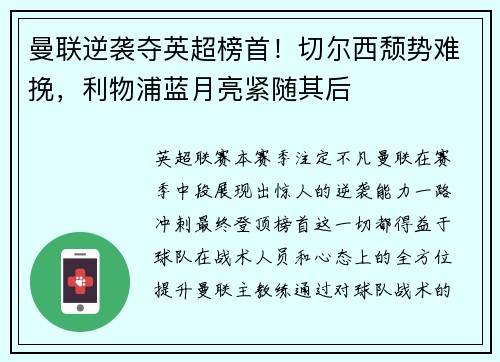 曼联逆袭夺英超榜首！切尔西颓势难挽，利物浦蓝月亮紧随其后

英超联赛本赛季注定不凡曼联在赛季中段展现出惊人的逆袭能力一路冲刺最终登顶榜首这一切都得益于球队在战术人员和心态上的全方位提升曼联主教练通过对球队战术的